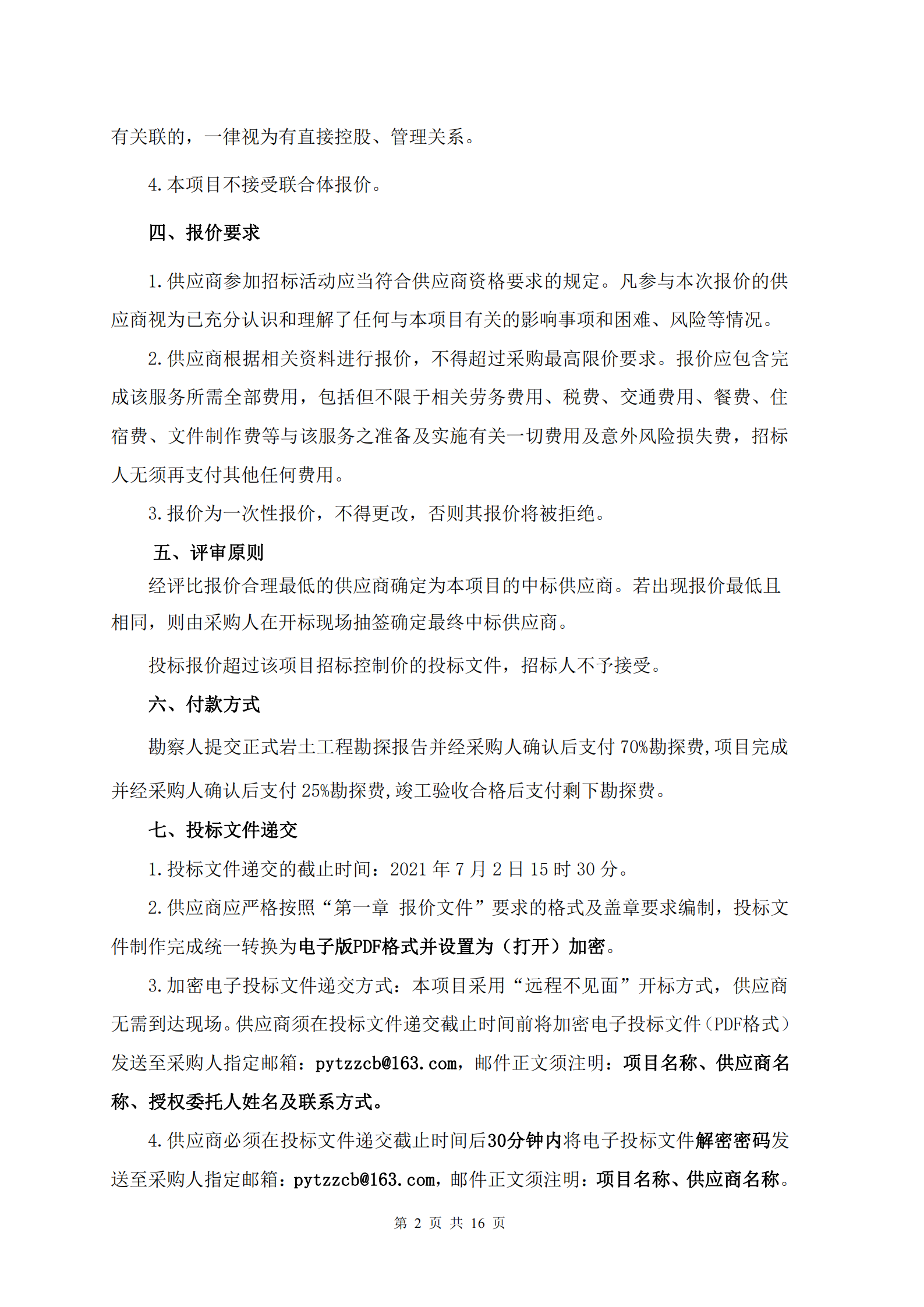 有关联的，一律视为有直接控股、管理关系。

4.本项目不接受联合体报价。

四、报价要求

1.供应商参加招标活动应当符合供应商资格要求的规定。凡参与本次报价的供应商视为已充分认识和理解了任何与本项目有关的影响事项和困难、风险等情况。

2.供应商根据相关资料进行报价，不得超过采购最高限价要求。报价应包含完成该服务所需全部费用，包括但不限于相关劳务费用、税费、交通费用、餐费、住宿费、文件制作费等与该服务之准备及实施有关一切费用及意外风险损失费，招标人无须再支付其他任何费用。

3.报价为一次性报价，不得更改，否则其报价将被拒绝。

五、评审原则

经评比报价合理最低的供应商确定为本项目的中标供应商。若出现报价最低且相同，则由采购人在开标现场抽签确定最终中标供应商。

投标报价超过该项目招标控制价的投标文件，招标人不予接受。

六、付款方式

勘察人提交正式岩土工程勘探报告并经采购人确认后支付 70%勘探费,项目完成并经采购人确认后支付 25%勘探费,竣工验收合格后支付剩下勘探费。

七、投标文件递交

1.投标文件递交的截止时间：2021 年 7 月 2 日 15 时 30 分。

2.供应商应严格按照“第一章 报价文件”要求的格式及盖章要求编制，投标文件制作完成统一转换为电子版PDF格式并设置为（打开）加密。

3.加密电子投标文件递交方式：本项目采用“远程不见面”开标方式，供应商无需到达现场。供应商须在投标文件递交截止时间前将加密电子投标文件（PDF格式）发送至采购人指定邮箱：pytzzcb@163.com，邮件正文须注明：项目名称、供应商名称、授权委托人姓名及联系方式。

4.供应商必须在投标文件递交截止时间后30分钟内将电子投标文件解密密码发送至采购人指定邮箱：pytzzcb@163.com，邮件正文须注明：项目名称、供应商名称。

第 2 页 共 16 页